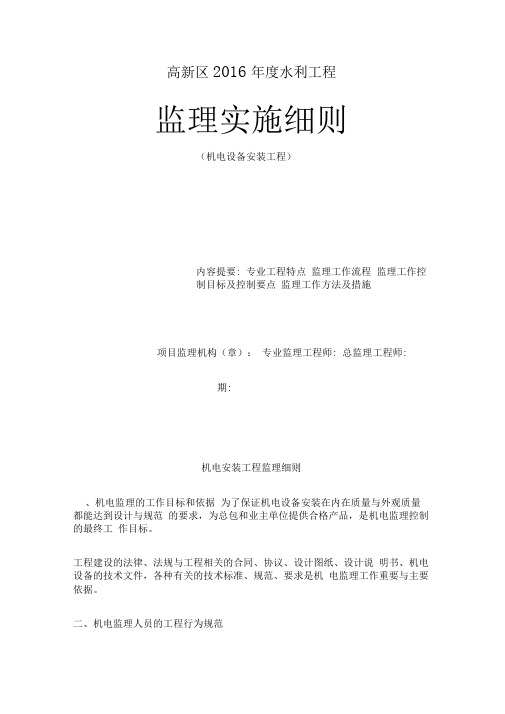 高新区 2016 年度水利工程

监理实施细则

（机电设备安装工程）

内容提要：专业工程特点 监理工作流程 监理工作控制目标及控制要点 监理工作方法及措施

项目监理机构（章）： 专业监理工程师：总监理工程师：

期：

机电安装工程监理细则

、机电监理的工作目标和依据 为了保证机电设备安装在内在质量与外观质量都能达到设计与规范 的要求，为总包和业主单位提供合格产品，是机电监理控制的最终工 作目标。

工程建设的法律、法规与工程相关的合同、协议、设计图纸、设计说 明书、机电设备的技术文件，各种有关的技术标准、规范、要求是机 电监理工作重要与主要依据。

二、机电监理人员的工程行为规范